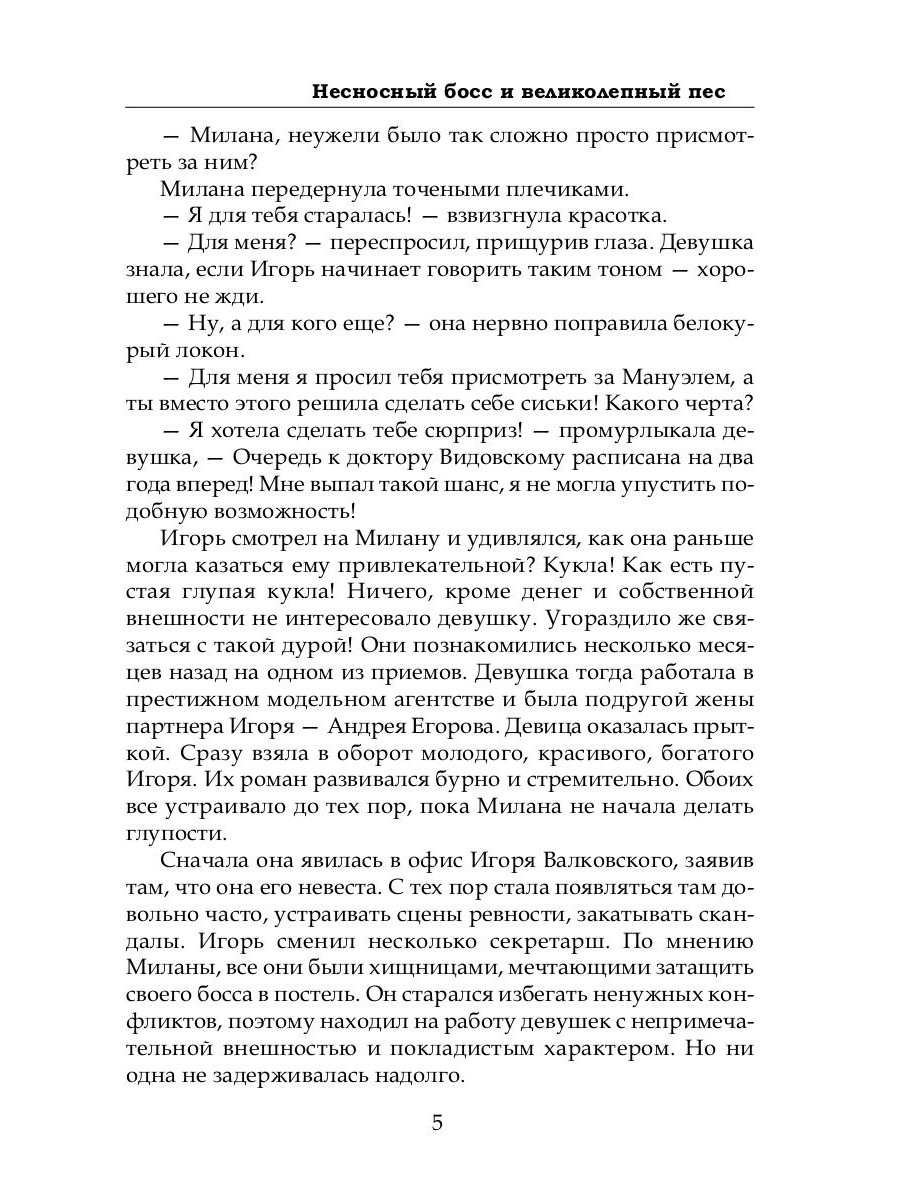 Несносный босс и великолепный пес

— Милана, неужели было так сложно просто присмотреть за ним?

Милана передернула точеными плечиками.

— Я для тебя старалась! — взвизгнула красотка.

— Для меня? — переспросил, прищурив глаза. Девушка знала, если Игорь начинает говорить таким тоном — хорошего не жди.

— Ну, а для кого еще? — она нервно поправила белокурый локон.

— Для меня я просил тебя присмотреть за Мануэлем, а ты вместо этого решила сделать себе сиськи! Какого черта?

— Я хотела сделать тебе сюрприз! — промурлыкала девушка, — Очередь к доктору Видовскому расписана на два года вперед! Мне выпал такой шанс, я не могла упустить подобную возможность!

Игорь смотрел на Милану и удивлялся, как она раньше могла казаться ему привлекательной? Кукла! Как есть пустая глупая кукла! Ничего, кроме денег и собственной внешности не интересовало девушку. Угораздило же связаться с такой дурой! Они познакомились несколько месяцев назад на одном из приемов. Девушка тогда работала в престижном модельном агентстве и была подругой жены партнера Игоря — Андрея Егорова. Девица оказалась прыткой. Сразу взяла в оборот молодого, красивого, богатого Игоря. Их роман развивался бурно и стремительно. Обоих все устраивало до тех пор, пока Милана не начала делать глупости.

Сначала она явилась в офис Игоря Валковского, заявив там, что она его невеста. С тех пор стала появляться там довольно часто, устраивать сцены ревности, закатывать скандалы. Игорь сменил несколько секретарш. По мнению Миланы, все они были хищницами, мечтающими затащить своего босса в постель. Он старался избегать ненужных конфликтов, поэтому находил на работу девушек с непримечательной внешностью и покладистым характером. Но ни одна не задерживалась надолго.

5